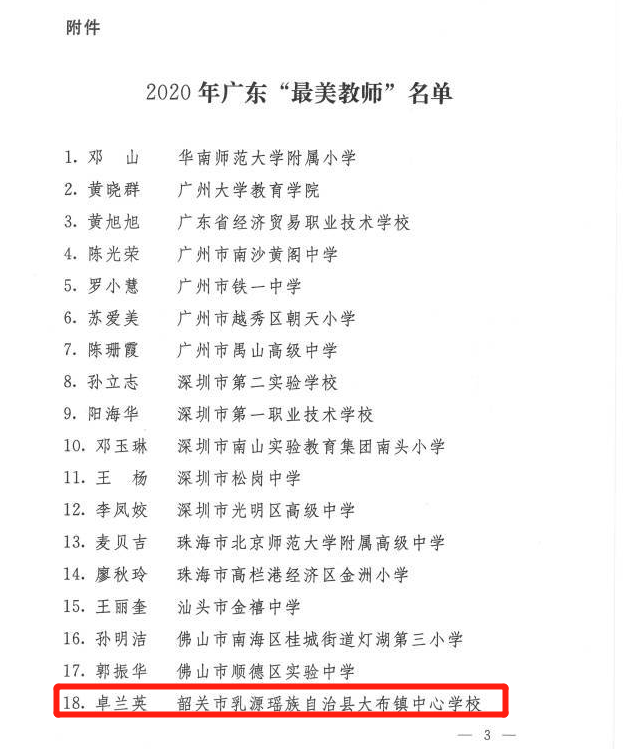 附件

2020年广东“最美教师”名单

1.邓 山 华南师范大学附属小学
2.黄晓群 广州大学教育学院
3.黄旭旭 广东省经济贸易职业技术学校
4.陈光荣 广州市南沙黄阁中学
5.罗小慧 广州市铁一中学
6.苏爱美 广州市越秀区朝天小学
7.陈珊霞 广州市禺山高级中学
8.孙立志 深圳市第二实验学校
9.阳海华 深圳市第一职业技术学校
10.邓玉琳 深圳市南山实验教育集团南头小学
11.王 杨 深圳市松岗中学
12.李凤姣 深圳市光明区高级中学
13.麦贝吉 珠海市北京师范大学附属高级中学
14.廖秋玲 珠海市高栏港经济区金洲小学
15.王丽奎 汕头市金禧中学
16.孙明洁 佛山市南海区桂城街道灯湖第三小学
17.郭振华 佛山市顺德区实验中学
18.卓兰英 韶关市乳源瑶族自治县大布镇中心学校

— 3 —